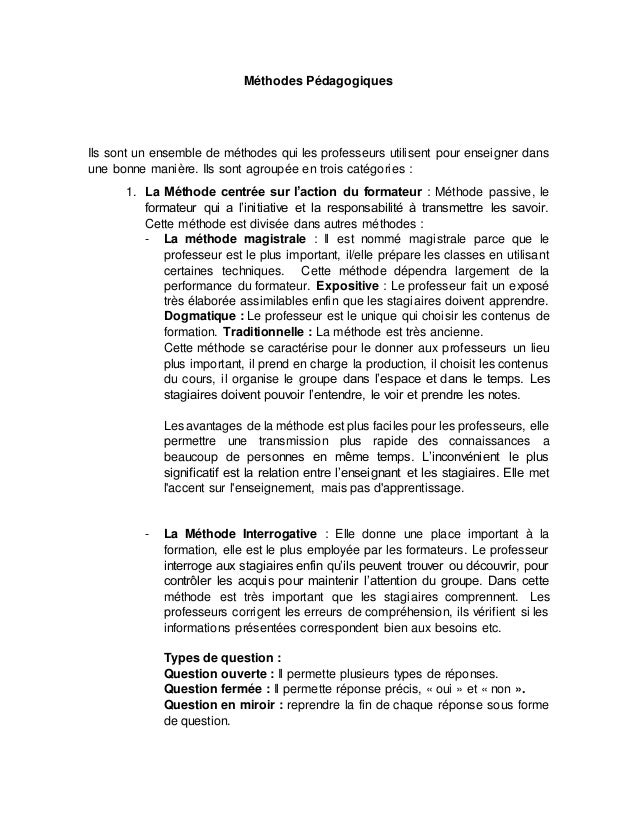 Méthodes Pédagogiques

Ils sont un ensemble de méthodes qui les professeurs utilisent pour enseigner dans une bonne manière. Ils sont agroupée en trois catégories :

1. La Méthode centrée sur l'action du formateur : Méthode passive, le formateur qui a l'initiative et la responsabilité à transmettre les savoir. Cette méthode est divisée dans autres méthodes :
- La méthode magistrale : Il est nommé magistrale parce que le professeur est le plus important, il/elle prépare les classes en utilisant certaines techniques. Cette méthode dépendra largement de la performance du formateur. Expositive : Le professeur fait un exposé très élaborée assimilables enfin que les stagiaires doivent apprendre. Dogmatique : Le professeur est le unique qui choisir les contenus de formation. Traditionnelle : La méthode est très ancienne.
Cette méthode se caractérise pour le donner aux professeurs un lieu plus important, il prend en charge la production, il choisit les contenus du cours, il organise le groupe dans l'espace et dans le temps. Les stagiaires doivent pouvoir l'entendre, le voir et prendre les notes.

Les avantages de la méthode est plus faciles pour les professeurs, elle permettre une transmission plus rapide des connaissances a beaucoup de personnes en même temps. L'inconvénient le plus significatif est la relation entre l'enseignant et les stagiaires. Elle met l'accent sur l'enseignement, mais pas d'apprentissage.

- La Méthode Interrogative : Elle donne une place important à la formation, elle est le plus employée par les formateurs. Le professeur interroge aux stagiaires enfin qu'ils peuvent trouver ou découvrir, pour contrôler les acquis pour maintenir l'attention du groupe. Dans cette méthode est très important que les stagiaires comprennent. Les professeurs corrigent les erreurs de compréhension, ils vérifient si les informations présentées correspondent bien aux besoins etc.

Types de question :
Question ouverte : Il permette plusieurs types de réponses.
Question fermée : Il permette réponse précis, « oui » et « non ».
Question en miroir : reprendre la fin de chaque réponse sous forme de question.